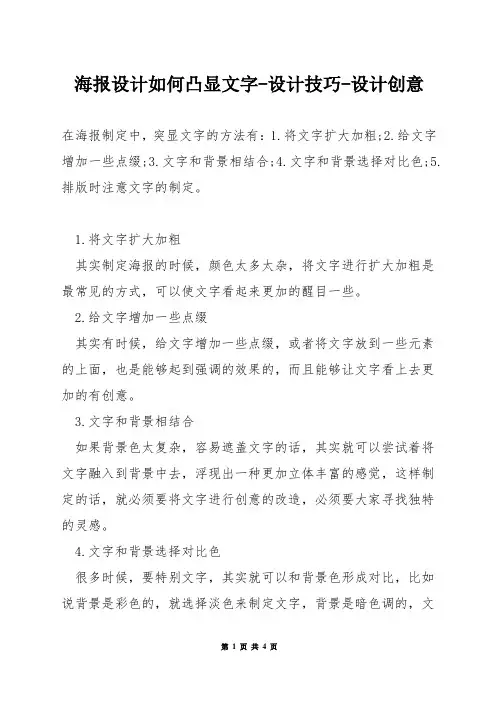 海报设计如何凸显文字-设计技巧-设计创意

在海报制定中，突显文字的方法有：1.将文字扩大加粗;2.给文字增加一些点缀;3.文字和背景相结合;4.文字和背景选择对比色;5.排版时注意文字的制定。

1.将文字扩大加粗

其实制定海报的时候，颜色太多太杂，将文字进行扩大加粗是最常见的方式，可以使文字看起来更加的醒目一些。

2.给文字增加一些点缀

其实有时候，给文字增加一些点缀，或者将文字放到一些元素的上面，也是能够起到强调的效果的，而且能够让文字看上去更加的有创意。

3.文字和背景相结合

如果背景色太复杂，容易遮盖文字的话，其实就可以尝试着将文字融入到背景中去，浮现出一种更加立体丰富的感觉，这样制定的话，就必须要将文字进行创意的改造，必须要大家寻找独特的灵感。

4.文字和背景选择对比色

很多时候，要特别文字，其实就可以和背景色形成对比，比如说背景是彩色的，就选择淡色来制定文字，背景是暗色调的，文

第 1 页 共 4 页